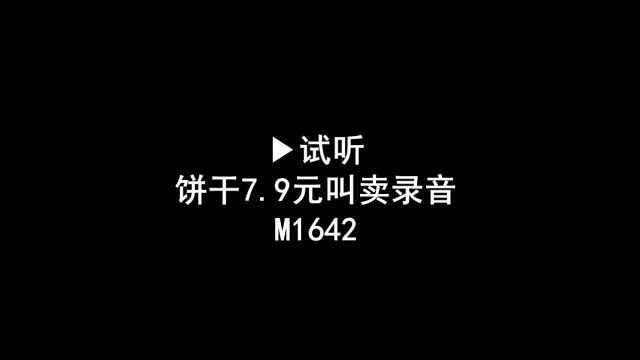 ▶试听
饼干7.9元叫卖录音
M1642